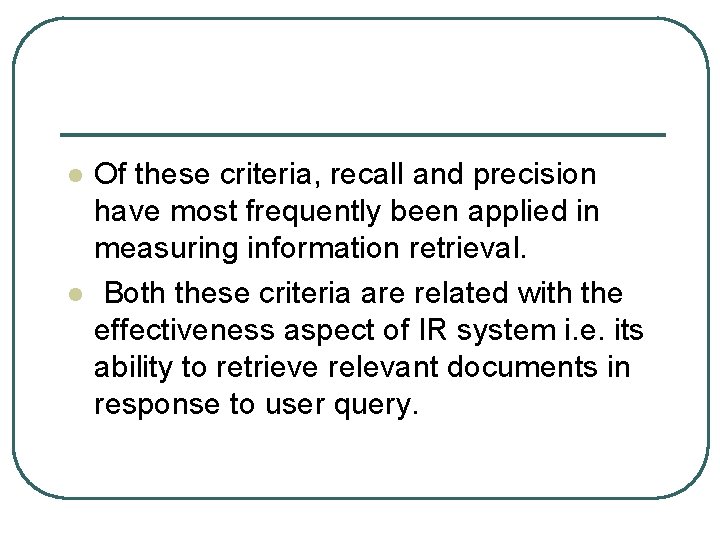 • Of these criteria, recall and precision have most frequently been applied in measuring information retrieval.
• Both these criteria are related with the effectiveness aspect of IR system i.e. its ability to retrieve relevant documents in response to user query.